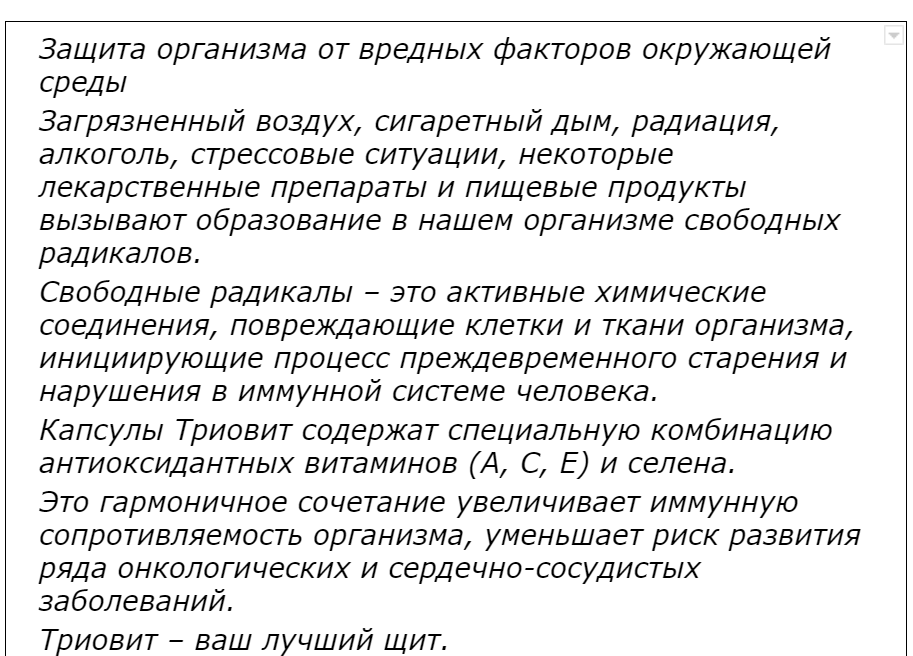 Защита организма от вредных факторов окружающей среды

Загрязненный воздух, сигаретный дым, радиация, алкоголь, стрессовые ситуации, некоторые лекарственные препараты и пищевые продукты вызывают образование в нашем организме свободных радикалов.

Свободные радикалы – это активные химические соединения, повреждающие клетки и ткани организма, инициирующие процесс преждевременного старения и нарушения в иммунной системе человека.

Капсулы Триовит содержат специальную комбинацию антиоксидантных витаминов (А, С, Е) и селена.

Это гармоничное сочетание увеличивает иммунную сопротивляемость организма, уменьшает риск развития ряда онкологических и сердечно-сосудистых заболеваний.

Триовит – ваш лучший щит.